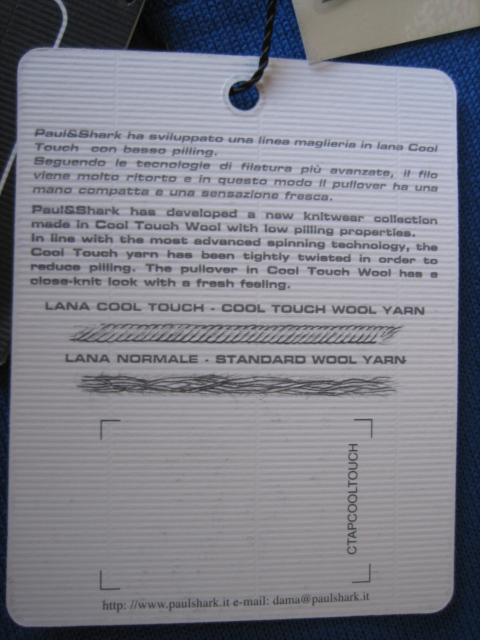 Paul&Shark ha sviluppato una linea maglieria in lana Cool Touch con basso pilling.
Seguendo le tecnologie di filatura più avanzate, il filo viene molto ritorto e in questo modo il pullover ha una mano compatta e una sensazione fresca.

Paul&Shark has developed a new knitwear collection made in Cool Touch Wool with low pilling properties.
In line with the most advanced spinning technology, the Cool Touch yarn has been tightly twisted in order to reduce pilling. The pullover in Cool Touch Wool has a close-knit look with a fresh feeling.

LANA COOL TOUCH - COOL TOUCH WOOL YARN

LANA NORMALE - STANDARD WOOL YARN

CTAPCOOLTOUCH

http: //www.paulshark.it e-mail: dama@paulshark.it